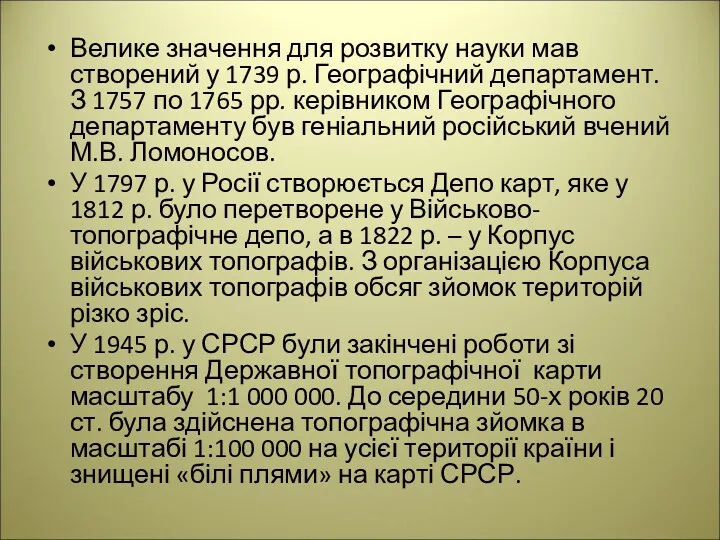 • Велике значення для розвитку науки мав створений у 1739 р. Географічний департамент. З 1757 по 1765 рр. керівником Географічного департаменту був геніальний російський вчений М.В. Ломоносов.
• У 1797 р. у Росії створюється Депо карт, яке у 1812 р. було перетворене у Військово-топографічне депо, а в 1822 р. – у Корпус військових топографів. З організацією Корпуса військових топографів обсяг зйомок територій різко зріс.
• У 1945 р. у СРСР були закінчені роботи зі створення Державної топографічної карти масштабу 1:1 000 000. До середини 50-х років 20 ст. була здійснена топографічна зйомка в масштабі 1:100 000 на усієї території країни і знищені «білі плями» на карті СРСР.